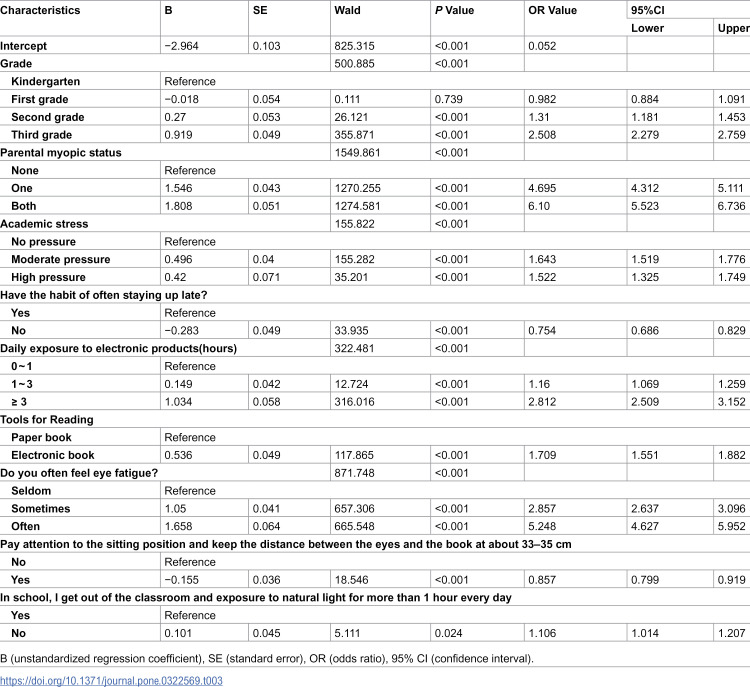 | Characteristics | B | SE | Wald | P Value | OR Value | 95%CI | |
|---|---|---|---|---|---|---|---|
| | | | | | | Lower | Upper |
| Intercept | −2.964 | 0.103 | 825.315 | <0.001 | 0.052 | | |
| Grade | | | 500.885 | <0.001 | | | |
| Kindergarten | Reference | | | | | | |
| First grade | −0.018 | 0.054 | 0.111 | 0.739 | 0.982 | 0.884 | 1.091 |
| Second grade | 0.27 | 0.053 | 26.121 | <0.001 | 1.31 | 1.181 | 1.453 |
| Third grade | 0.919 | 0.049 | 355.871 | <0.001 | 2.508 | 2.279 | 2.759 |
| Parental myopic status | | | 1549.861 | <0.001 | | | |
| None | Reference | | | | | | |
| One | 1.546 | 0.043 | 1270.255 | <0.001 | 4.695 | 4.312 | 5.111 |
| Both | 1.808 | 0.051 | 1274.581 | <0.001 | 6.10 | 5.523 | 6.736 |
| Academic stress | | | 155.822 | <0.001 | | | |
| No pressure | Reference | | | | | | |
| Moderate pressure | 0.496 | 0.04 | 155.282 | <0.001 | 1.643 | 1.519 | 1.776 |
| High pressure | 0.42 | 0.071 | 35.201 | <0.001 | 1.522 | 1.325 | 1.749 |
| Have the habit of often staying up late? | | | | | | | |
| Yes | Reference | | | | | | |
| No | −0.283 | 0.049 | 33.935 | <0.001 | 0.754 | 0.686 | 0.829 |
| Daily exposure to electronic products(hours) | | | 322.481 | <0.001 | | | |
| 0~1 | Reference | | | | | | |
| 1~3 | 0.149 | 0.042 | 12.724 | <0.001 | 1.16 | 1.069 | 1.259 |
| ≥ 3 | 1.034 | 0.058 | 316.016 | <0.001 | 2.812 | 2.509 | 3.152 |
| Tools for Reading | | | | | | | |
| Paper book | Reference | | | | | | |
| Electronic book | 0.536 | 0.049 | 117.865 | <0.001 | 1.709 | 1.551 | 1.882 |
| Do you often feel eye fatigue? | | | 871.748 | <0.001 | | | |
| Seldom | Reference | | | | | | |
| Sometimes | 1.05 | 0.041 | 657.306 | <0.001 | 2.857 | 2.637 | 3.096 |
| Often | 1.658 | 0.064 | 665.548 | <0.001 | 5.248 | 4.627 | 5.952 |
| Pay attention to the sitting position and keep the distance between the eyes and the book at about 33–35 cm | | | | | | | |
| No | Reference | | | | | | |
| Yes | −0.155 | 0.036 | 18.546 | <0.001 | 0.857 | 0.799 | 0.919 |
| In school, I get out of the classroom and exposure to natural light for more than 1 hour every day | | | | | | | |
| Yes | Reference | | | | | | |
| No | 0.101 | 0.045 | 5.111 | 0.024 | 1.106 | 1.014 | 1.207 |

B (unstandardized regression coefficient), SE (standard error), OR (odds ratio), 95% CI (confidence interval).

https://doi.org/10.1371/journal.pone.0322569.t003